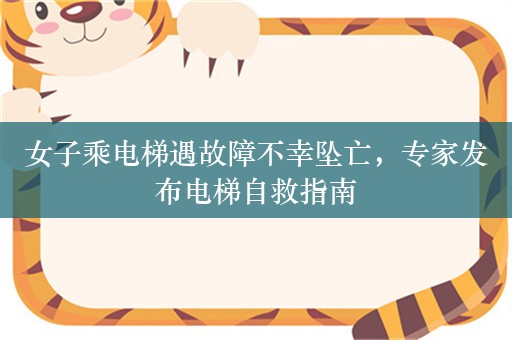 女子乘电梯遇故障不幸坠亡，专家发布电梯自救指南